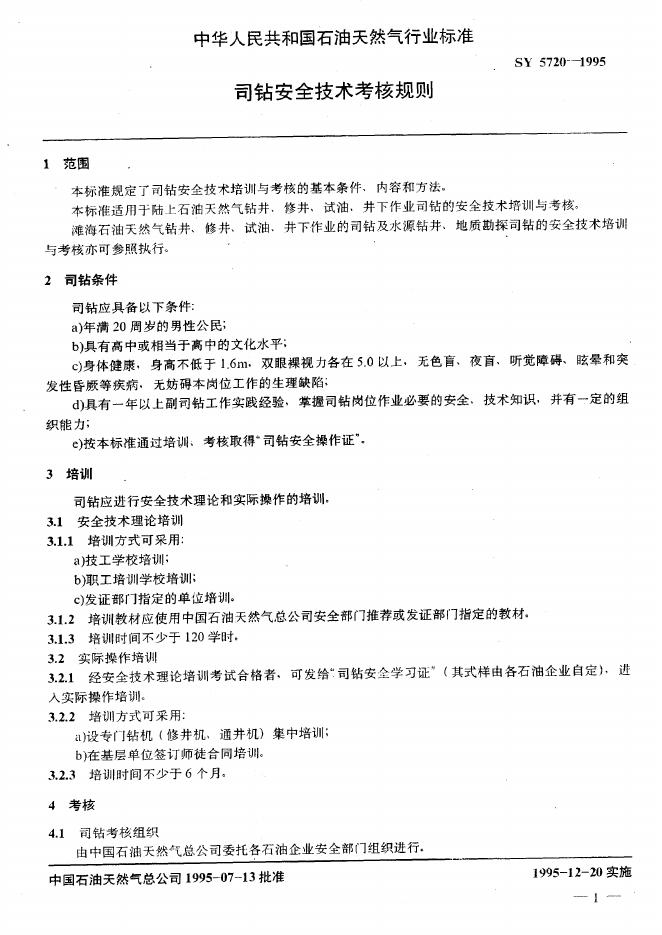 中华人民共和国石油天然气行业标准

SY 5720—1995

司钻安全技术考核规则

1 范围

本标准规定了司钻安全技术培训与考核的基本条件、内容和方法。

本标准适用于陆上石油天然气钻井、修井、试油、井下作业司钻的安全技术培训与考核。

滩海石油天然气钻井、修井、试油、井下作业的司钻及水源钻井、地质勘探司钻的安全技术培训与考核亦可参照执行。

2 司钻条件

司钻应具备以下条件：

a)年满 20 周岁的男性公民；

b)具有高中或相当于高中的文化水平；

c)身体健康，身高不低于 1.6m，双眼裸视力各在 5.0 以上，无色盲、夜盲、听觉障碍、眩晕和突发性昏厥等疾病，无妨碍本岗位工作的生理缺陷；

d)具有一年以上副司钻工作实践经验，掌握司钻岗位作业必要的安全、技术知识，并有一定的组织能力；

e)按本标准通过培训、考核取得“司钻安全操作证”。

3 培训

司钻应进行安全技术理论和实际操作的培训。

3.1 安全技术理论培训

3.1.1 培训方式可采用：

a)技工学校培训；

b)职工培训学校培训；

c)发证部门指定的单位培训。

3.1.2 培训教材应使用中国石油天然气总公司安全部门推荐或发证部门指定的教材。

3.1.3 培训时间不少于 120 学时。

3.2 实际操作培训

3.2.1 经安全技术理论培训考试合格者，可发给“司钻安全学习证”（其式样由各石油企业自定），进入实际操作培训。

3.2.2 培训方式可采用：

a)设专门钻机（修井机、通井机）集中培训；

b)在基层单位签订师徒合同培训。

3.2.3 培训时间不少于 6 个月。

4 考核

4.1 司钻考核组织

由中国石油天然气总公司委托各石油企业安全部门组织进行。

中国石油天然气总公司 1995-07-13 批准

1995-12-20 实施

— 1 —